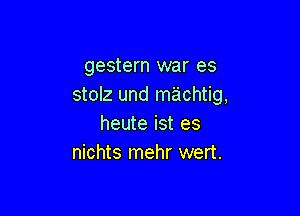 gestern war es
stolz und mächtig,
heute ist es
nichts mehr wert.